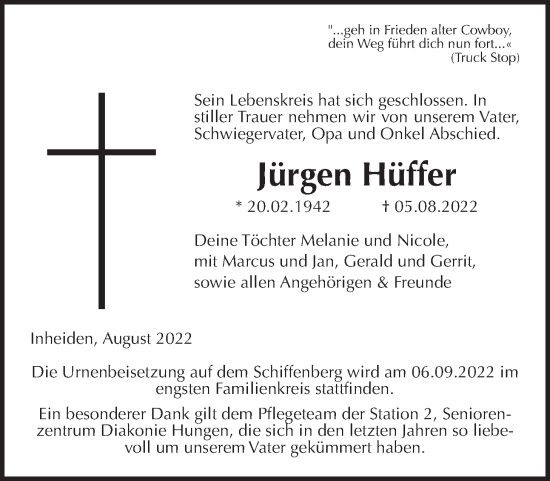 "...geh in Frieden alter Cowboy, dein Weg führt dich nun fort...«
(Truck Stop)

Sein Lebenskreis hat sich geschlossen. In stiller Trauer nehmen wir von unserem Vater, Schwiegervater, Opa und Onkel Abschied.

Jürgen Hüffer

* 20.02.1942 † 05.08.2022

Deine Töchter Melanie und Nicole, mit Marcus und Jan, Gerald und Gerrit, sowie allen Angehörigen & Freunde

Inheiden, August 2022

Die Urnenbeisetzung auf dem Schiffenberg wird am 06.09.2022 im engsten Familienkreis stattfinden.

Ein besonderer Dank gilt dem Pflegeteam der Station 2, Seniorenzentrum Diakonie Hungen, die sich in den letzten Jahren so liebevoll um unserem Vater gekümmert haben.